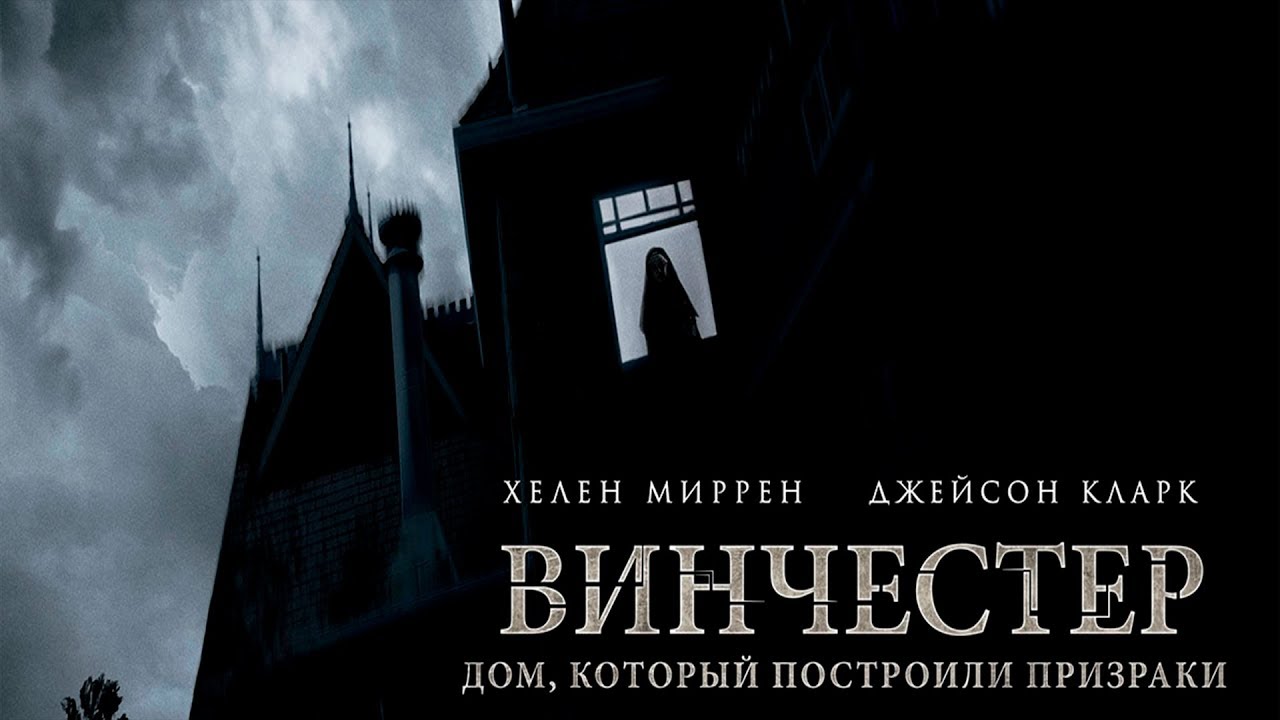 ХЕЛЕН МИРРЕН ДЖЕЙСОН КЛАРК

ВИНЧЕСТЕР

ДОМ, КОТОРЫЙ ПОСТРОИЛИ ПРИЗРАКИ